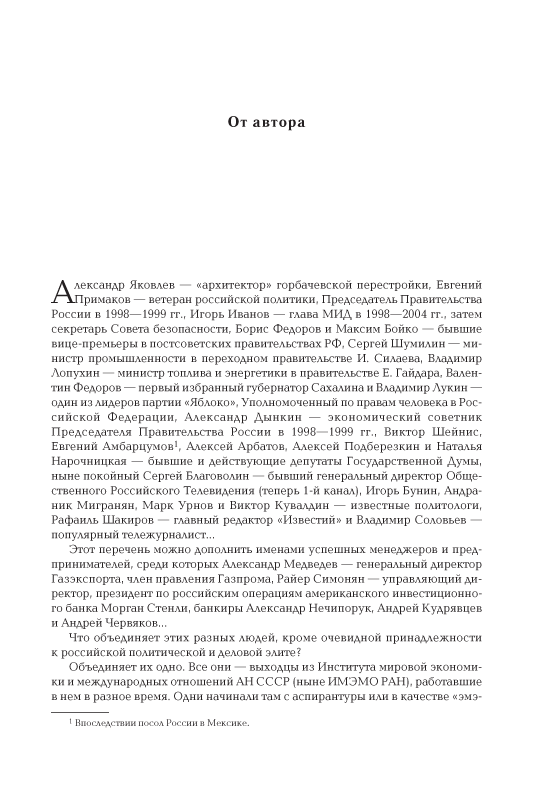 От автора

Александр Яковлев — «архитектор» горбачевской перестройки, Евгений Примаков — ветеран российской политики, Председатель Правительства России в 1998—1999 гг., Игорь Иванов — глава МИД в 1998—2004 гг., затем секретарь Совета безопасности, Борис Федоров и Максим Бойко — бывшие вице-премьеры в постсоветских правительствах РФ, Сергей Шумилин — министр промышленности в переходном правительстве И. Силаева, Владимир Лопухин — министр топлива и энергетики в правительстве Е. Гайдара, Валентин Федоров — первый избранный губернатор Сахалина и Владимир Лукин — один из лидеров партии «Яблоко», Уполномоченный по правам человека в Российской Федерации, Александр Дынкин — экономический советник Председателя Правительства России в 1998—1999 гг., Виктор Шейнис, Евгений Амбарцумов$^1$, Алексей Арбатов, Алексей Подберезкин и Наталья Нарочницкая — бывшие и действующие депутаты Государственной Думы, ныне покойный Сергей Благоволин — бывший генеральный директор Общественного Российского Телевидения (теперь 1-й канал), Игорь Бунин, Андраник Мигранян, Марк Урнов и Виктор Кувалдин — известные политологи, Рафаиль Шакиров — главный редактор «Известий» и Владимир Соловьев — популярный тележурналист...

Этот перечень можно дополнить именами успешных менеджеров и предпринимателей, среди которых Александр Медведев — генеральный директор Газэкспорта, член правления Газпрома, Райер Симонян — управляющий директор, президент по российским операциям американского инвестиционного банка Морган Стенли, банкиры Александр Нечипорук, Андрей Кудрявцев и Андрей Червяков...

Что объединяет этих разных людей, кроме очевидной принадлежности к российской политической и деловой элите?

Объединяет их одно. Все они — выходцы из Института мировой экономики и международных отношений АН СССР (ныне ИМЭМО РАН), работавшие в нем в разное время. Одни начинали там с аспирантуры или в качестве «эмэ-

$^1$ Впоследствии посол России в Мексике.